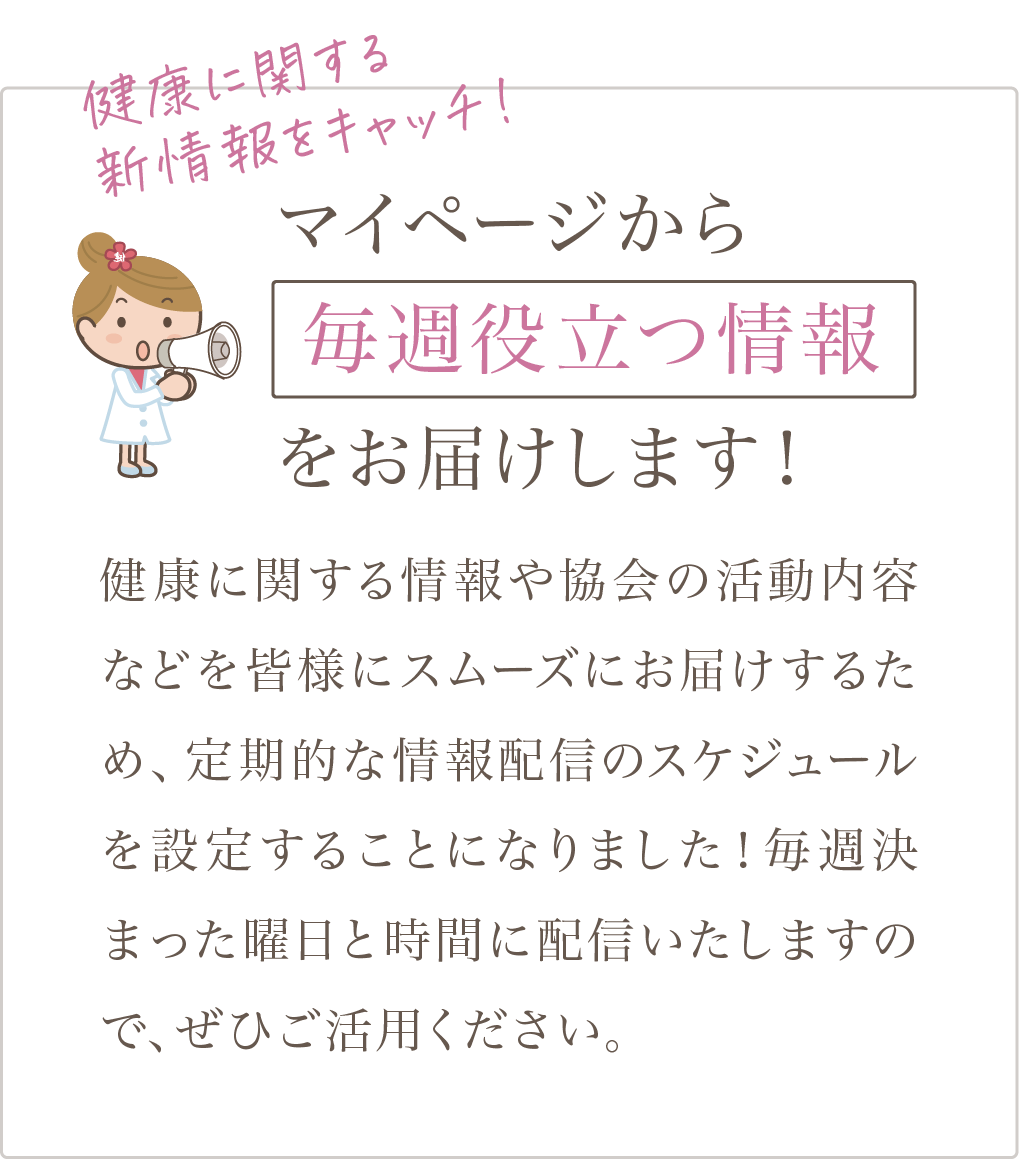 健康に関する
新情報をキャッチ!

マイページから
毎週役立つ情報
をお届けします!

健康に関する情報や協会の活動内容などを皆様にスムーズにお届けするため、定期的な情報配信のスケジュールを設定することになりました!毎週決まった曜日と時間に配信いたしますので、ぜひご活用ください。